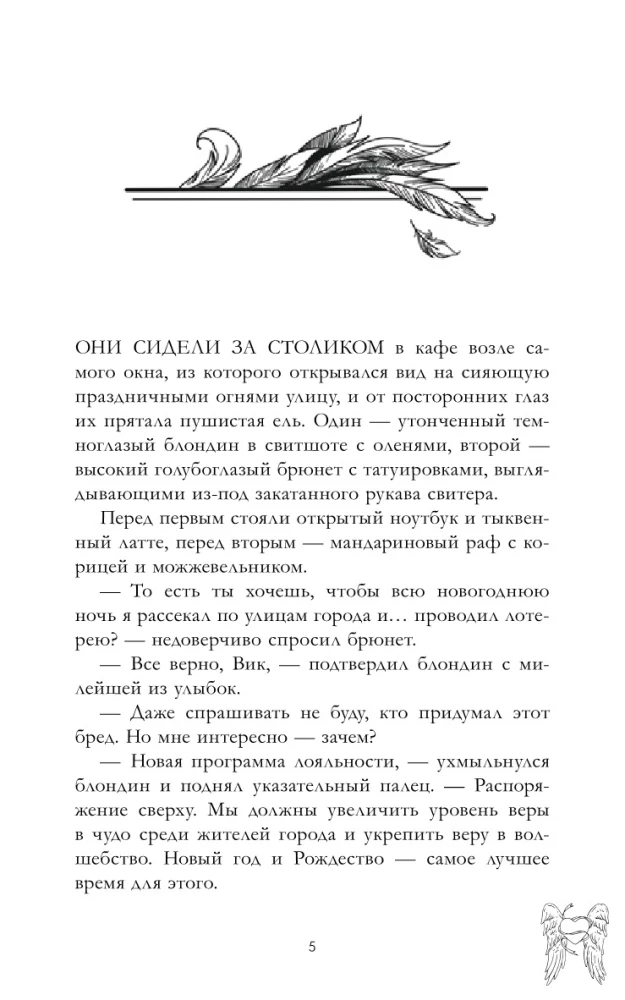 ОНИ СИДЕЛИ ЗА СТОЛИКОМ в кафе возле самого окна, из которого открывался вид на сияющую праздничными огнями улицу, и от посторонних глаз их прятала пушистая ель. Один — утонченный темноглазый блондин в свитшоте с оленями, второй — высокий голубоглазый брюнет с татуировками, выглядывающими из-под закатанного рукава свитера.

Перед первым стояли открытый ноутбук и тыквенный латте, перед вторым — мандариновый раф с корицей и можжевельником.

— То есть ты хочешь, чтобы всю новогоднюю ночь я рассекал по улицам города и… проводил лотерею? — недоверчиво спросил брюнет.

— Все верно, Вик, — подтвердил блондин с милейшей из улыбок.

— Даже спрашивать не буду, кто придумал этот бред. Но мне интересно — зачем?

— Новая программа лояльности, — ухмыльнулся блондин и поднял указательный палец. — Распоряжение сверху. Мы должны увеличить уровень веры в чудо среди жителей города и укрепить веру в волшебство. Новый год и Рождество — самое лучшее время для этого.

5